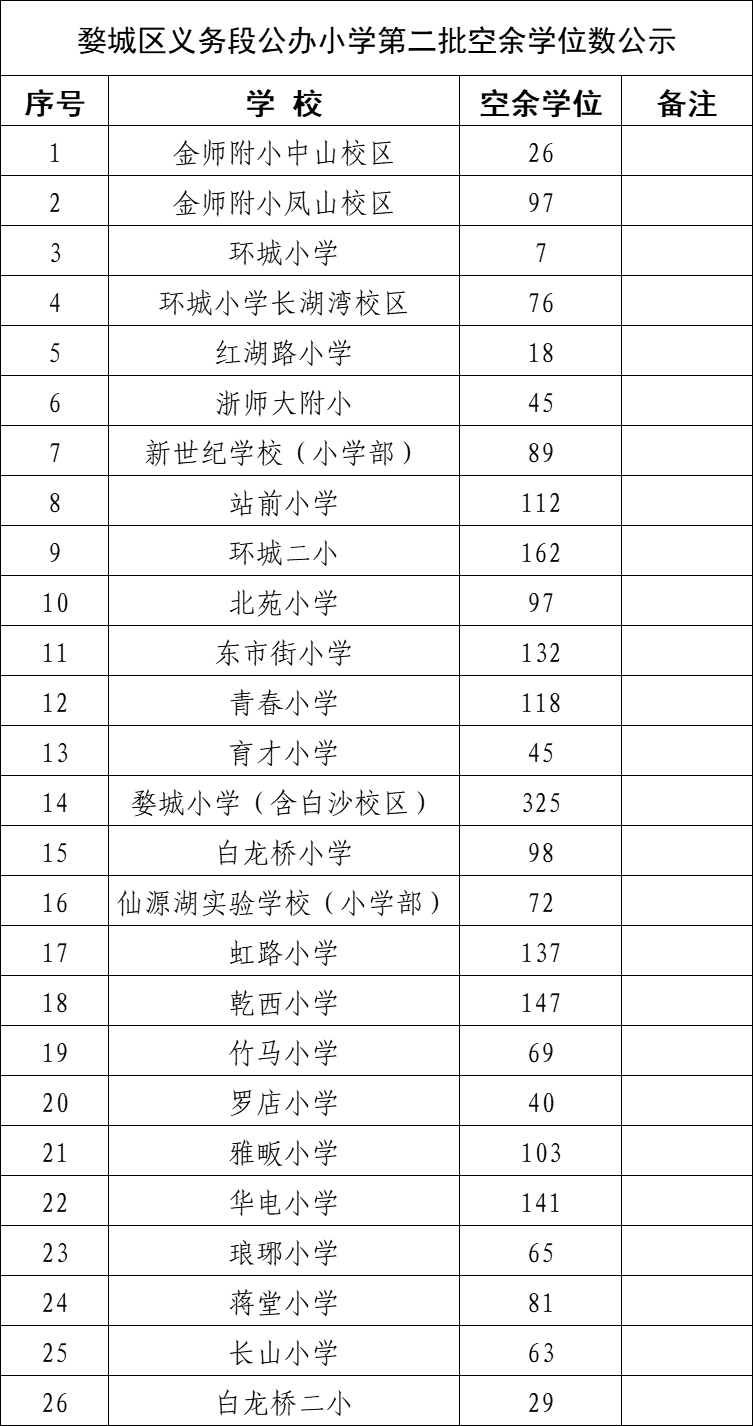 婺城区义务段公办小学第二批空余学位数公示

| 序号 | 学 校 | 空余学位 | 备注 |
|---|---|---|---|
| 1 | 金师附小中山校区 | 26 | |
| 2 | 金师附小凤山校区 | 97 | |
| 3 | 环城小学 | 7 | |
| 4 | 环城小学长湖湾校区 | 76 | |
| 5 | 红湖路小学 | 18 | |
| 6 | 浙师大附小 | 45 | |
| 7 | 新世纪学校（小学部） | 89 | |
| 8 | 站前小学 | 112 | |
| 9 | 环城二小 | 162 | |
| 10 | 北苑小学 | 97 | |
| 11 | 东市街小学 | 132 | |
| 12 | 青春小学 | 118 | |
| 13 | 育才小学 | 45 | |
| 14 | 婺城小学（含白沙校区） | 325 | |
| 15 | 白龙桥小学 | 98 | |
| 16 | 仙源湖实验学校（小学部） | 72 | |
| 17 | 虹路小学 | 137 | |
| 18 | 乾西小学 | 147 | |
| 19 | 竹马小学 | 69 | |
| 20 | 罗店小学 | 40 | |
| 21 | 雅畈小学 | 103 | |
| 22 | 华电小学 | 141 | |
| 23 | 琅琊小学 | 65 | |
| 24 | 蒋堂小学 | 81 | |
| 25 | 长山小学 | 63 | |
| 26 | 白龙桥二小 | 29 | |